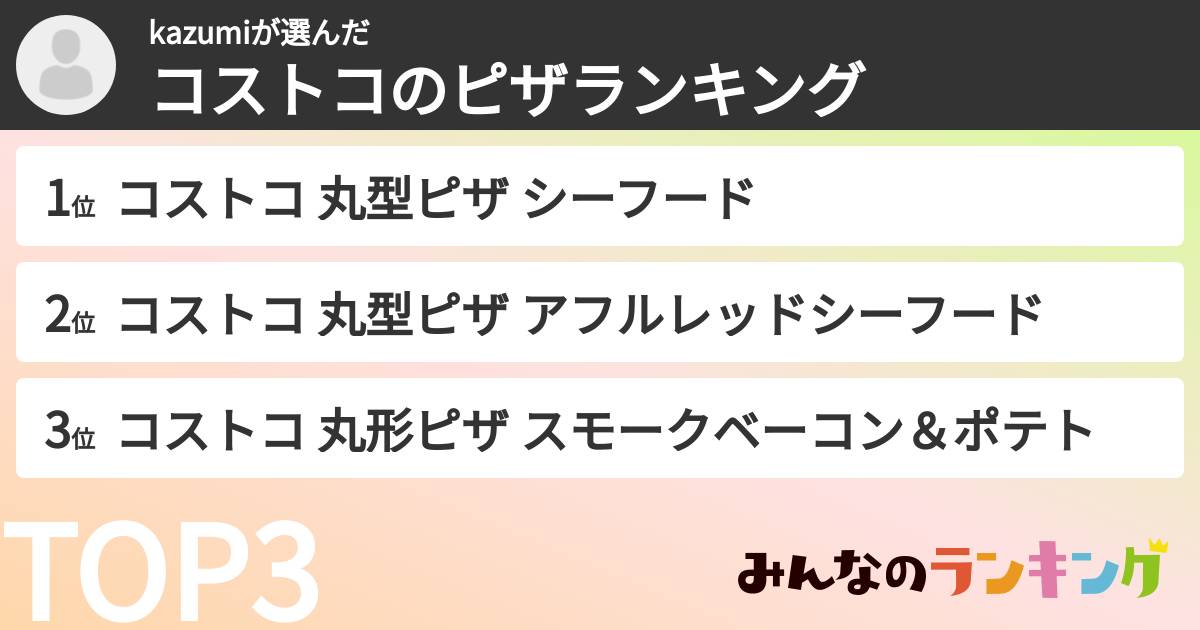 kazumiが選んだ
コストコのピザランキング

1位 コストコ 丸型ピザ シーフード

2位 コストコ 丸型ピザ アフルレッドシーフード

3位 コストコ 丸形ピザ スモークベーコン＆ポテト

TOP3

みんなのランキング